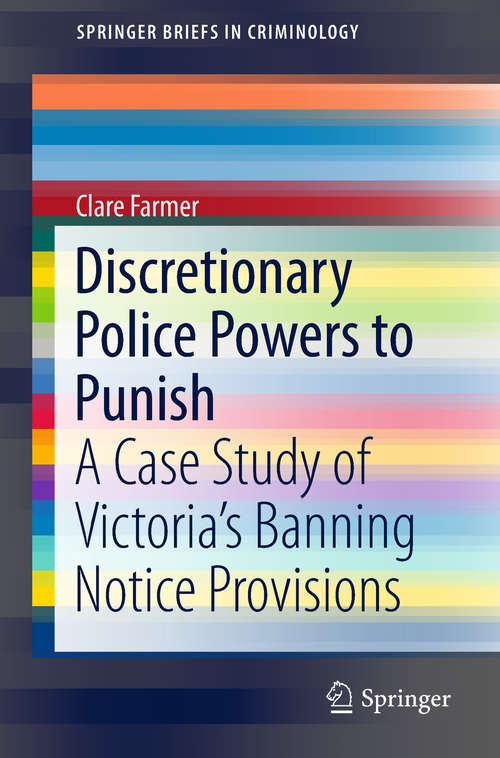 SPRINGER BRIEFS IN CRIMINOLOGY

Clare Farmer

Discretionary Police Powers to Punish

A Case Study of Victoria's Banning Notice Provisions

Springer